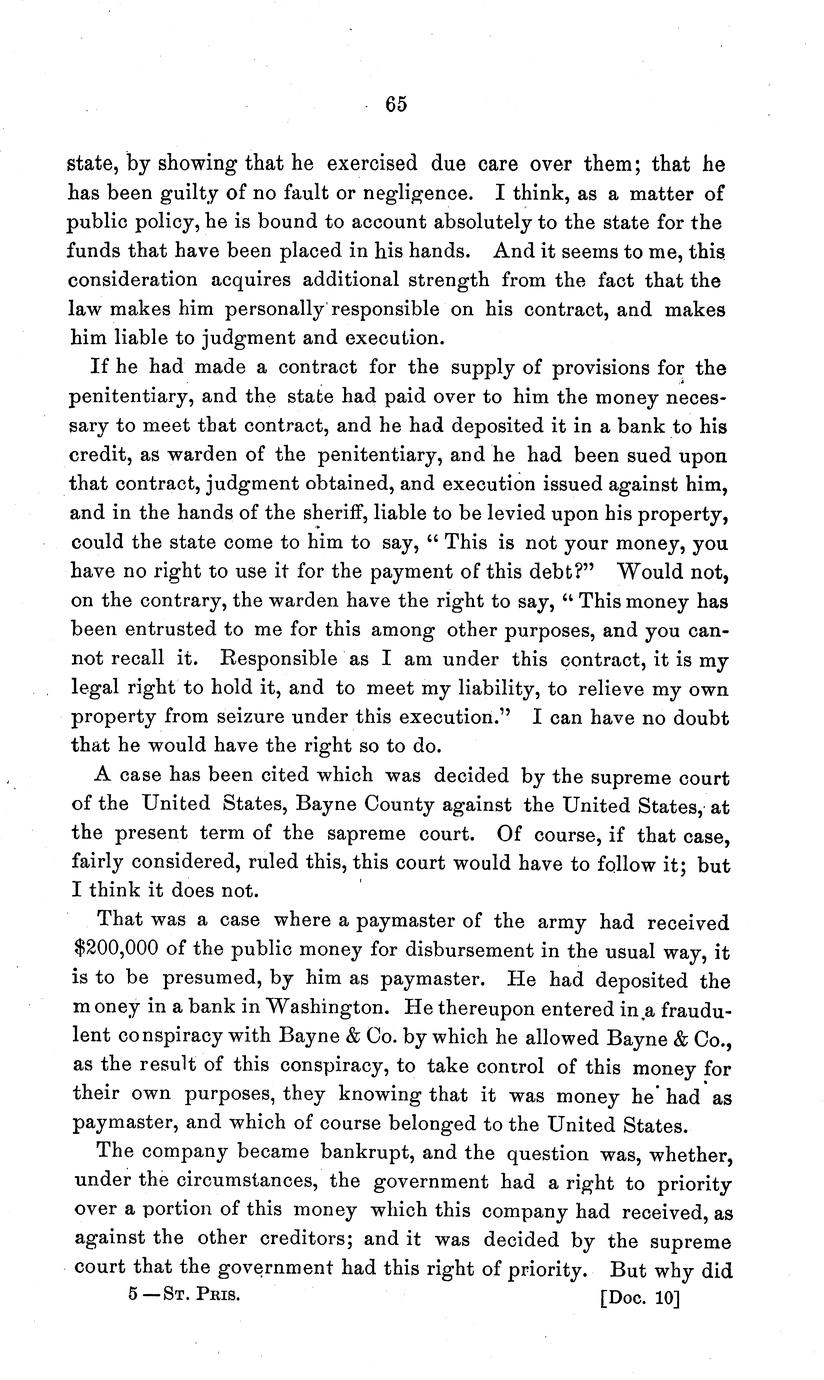 65

state, by showing that he exercised due care over them; that he has been guilty of no fault or negligence. I think, as a matter of public policy, he is bound to account absolutely to the state for the funds that have been placed in his hands. And it seems to me, this consideration acquires additional strength from the fact that the law makes him personally responsible on his contract, and makes him liable to judgment and execution.

If he had made a contract for the supply of provisions for the penitentiary, and the state had paid over to him the money necessary to meet that contract, and he had deposited it in a bank to his credit, as warden of the penitentiary, and he had been sued upon that contract, judgment obtained, and execution issued against him, and in the hands of the sheriff, liable to be levied upon his property, could the state come to him to say, "This is not your money, you have no right to use it for the payment of this debt?" Would not, on the contrary, the warden have the right to say, "This money has been entrusted to me for this among other purposes, and you cannot recall it. Responsible as I am under this contract, it is my legal right to hold it, and to meet my liability, to relieve my own property from seizure under this execution." I can have no doubt that he would have the right so to do.

A case has been cited which was decided by the supreme court of the United States, Bayne County against the United States, at the present term of the sapreme court. Of course, if that case, fairly considered, ruled this, this court would have to follow it; but I think it does not.

That was a case where a paymaster of the army had received $200,000 of the public money for disbursement in the usual way, it is to be presumed, by him as paymaster. He had deposited the money in a bank in Washington. He thereupon entered in a fraudulent conspiracy with Bayne & Co. by which he allowed Bayne & Co., as the result of this conspiracy, to take control of this money for their own purposes, they knowing that it was money he had as paymaster, and which of course belonged to the United States.

The company became bankrupt, and the question was, whether, under the circumstances, the government had a right to priority over a portion of this money which this company had received, as against the other creditors; and it was decided by the supreme court that the government had this right of priority. But why did

5—St. Pris. [Doc. 10]